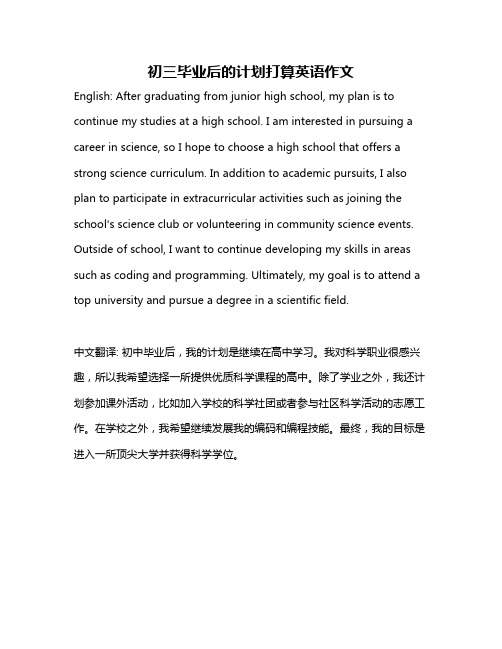 初三毕业后的计划打算英语作文

English: After graduating from junior high school, my plan is to continue my studies at a high school. I am interested in pursuing a career in science, so I hope to choose a high school that offers a strong science curriculum. In addition to academic pursuits, I also plan to participate in extracurricular activities such as joining the school's science club or volunteering in community science events. Outside of school, I want to continue developing my skills in areas such as coding and programming. Ultimately, my goal is to attend a top university and pursue a degree in a scientific field.

中文翻译: 初中毕业后，我的计划是继续在高中学习。我对科学职业很感兴趣，所以我希望选择一所提供优质科学课程的高中。除了学业之外，我还计划参加课外活动，比如加入学校的科学社团或者参与社区科学活动的志愿工作。在学校之外，我希望继续发展我的编码和编程技能。最终，我的目标是进入一所顶尖大学并获得科学学位。